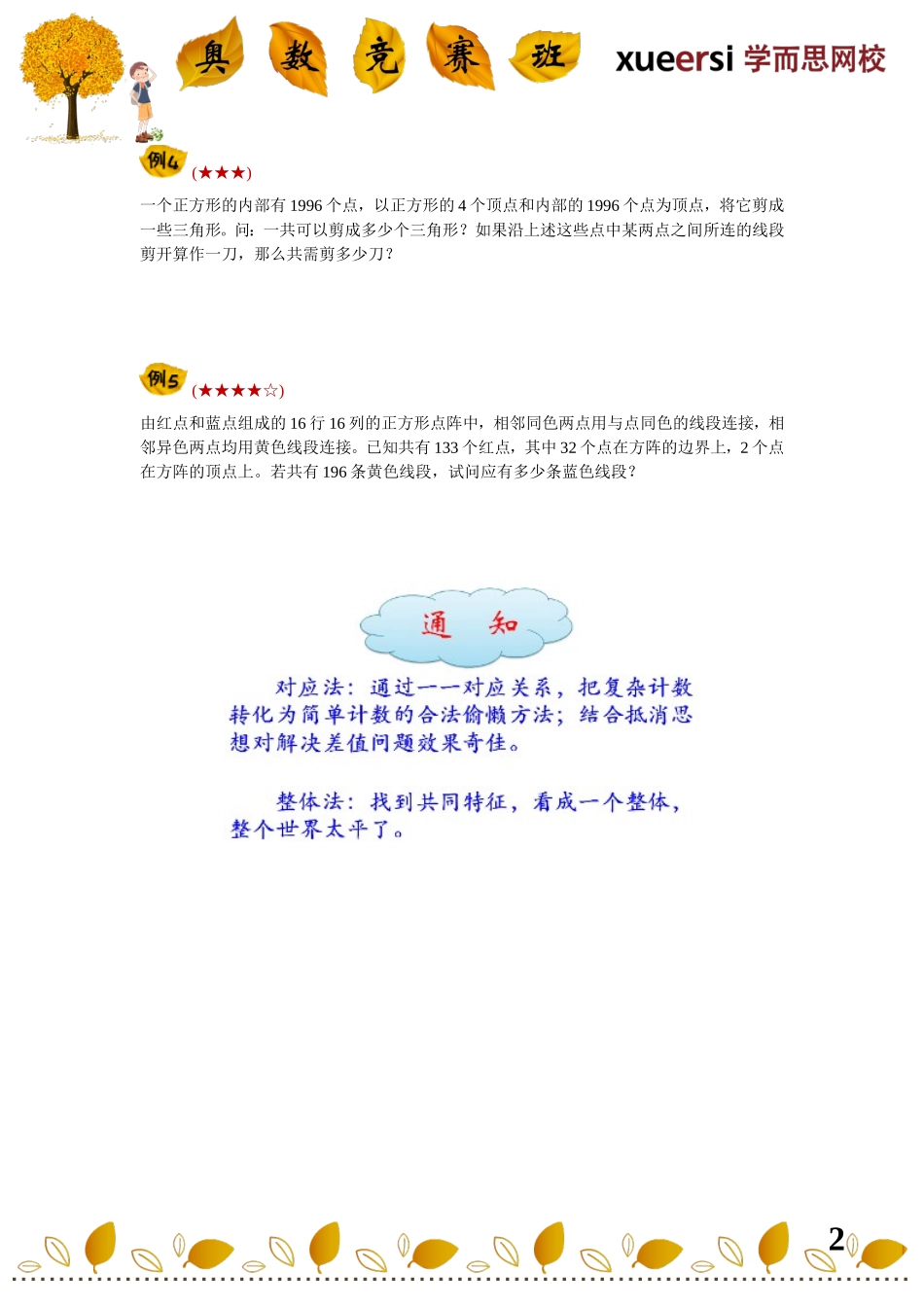 奥 数 竞 赛 班

xueersi 学而思网校

例4 (★★★)

一个正方形的内部有 1996 个点，以正方形的 4 个顶点和内部的 1996 个点为顶点，将它剪成一些三角形。问：一共可以剪成多少个三角形？如果沿上述这些点中某两点之间所连的线段剪开算作一刀，那么共需剪多少刀？

例5 (★★★★☆)

由红点和蓝点组成的 16 行 16 列的正方形点阵中，相邻同色两点用与点同色的线段连接，相邻异色两点均用黄色线段连接。已知共有 133 个红点，其中 32 个点在方阵的边界上，2 个点在方阵的顶点上。若共有 196 条黄色线段，试问应有多少条蓝色线段？

通 知

对应法：通过一一对应关系，把复杂计数转化为简单计数的合法偷懒方法；结合抵消思想对解决差值问题效果奇佳。

整体法：找到共同特征，看成一个整体，整个世界太平了。

2